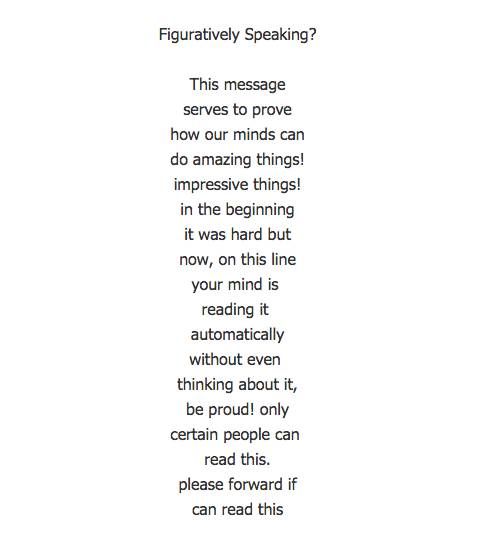 Figuratively Speaking?

This message serves to prove how our minds can do amazing things! impressive things! in the beginning it was hard but now, on this line your mind is reading it automatically without even thinking about it, be proud! only certain people can read this. please forward if can read this